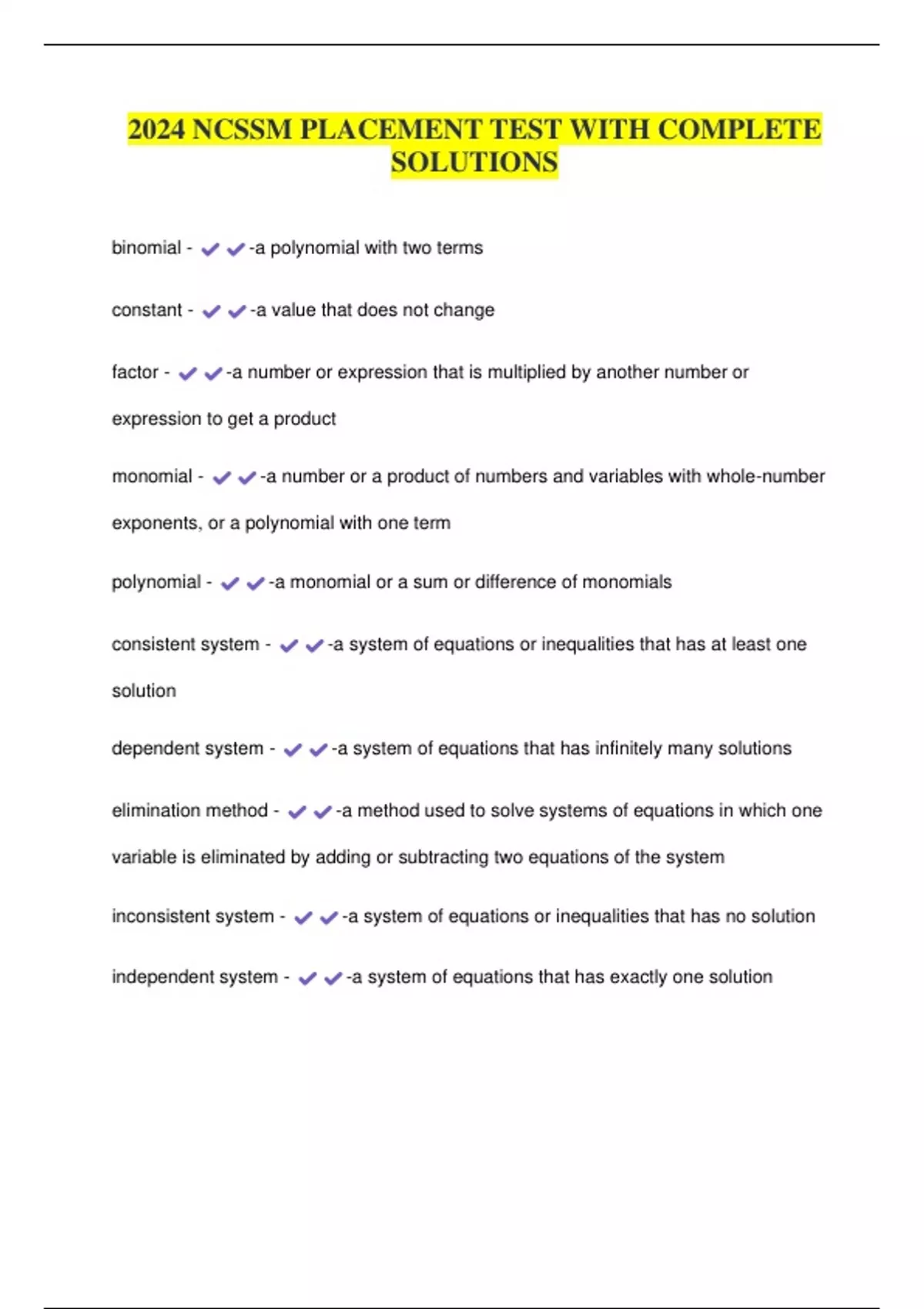 2024 NCSSM PLACEMENT TEST WITH COMPLETE SOLUTIONS

binomial - ✔✔-a polynomial with two terms

constant - ✔✔-a value that does not change

factor - ✔✔-a number or expression that is multiplied by another number or expression to get a product

monomial - ✔✔-a number or a product of numbers and variables with whole-number exponents, or a polynomial with one term

polynomial - ✔✔-a monomial or a sum or difference of monomials

consistent system - ✔✔-a system of equations or inequalities that has at least one solution

dependent system - ✔✔-a system of equations that has infinitely many solutions

elimination method - ✔✔-a method used to solve systems of equations in which one variable is eliminated by adding or subtracting two equations of the system

inconsistent system - ✔✔-a system of equations or inequalities that has no solution

independent system - ✔✔-a system of equations that has exactly one solution